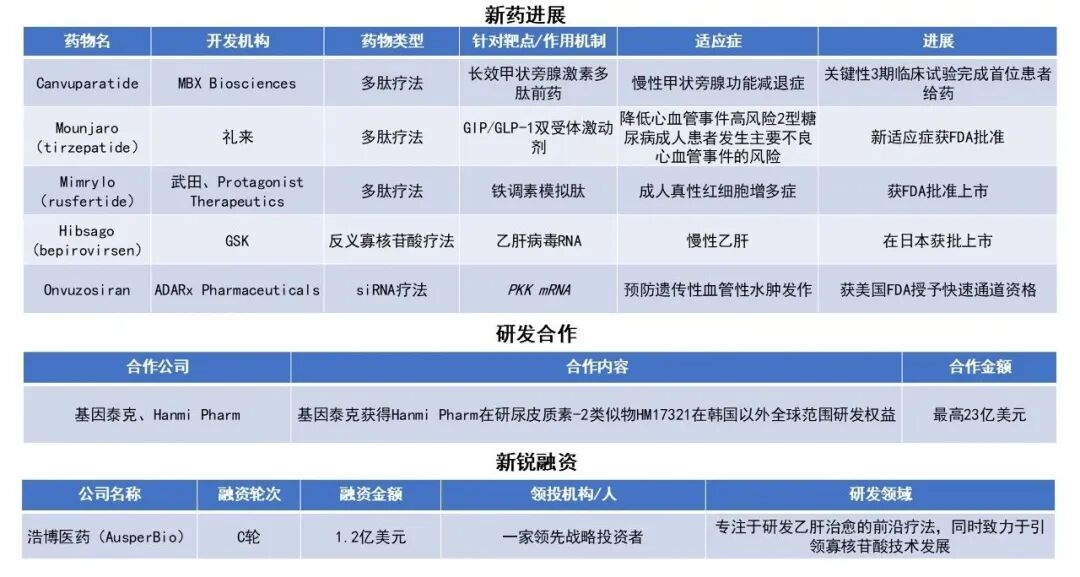 新药进展

| 药物名 | 开发机构 | 药物类型 | 针对靶点/作用机制 | 适应症 | 进展 |
|---|---|---|---|---|---|
| Canvuparatide | MBX Biosciences | 多肽疗法 | 长效甲状旁腺激素多肽前药 | 慢性甲状旁腺功能减退症 | 关键性3期临床试验完成首位患者给药 |
| Mounjaro (tirzepatide) | 礼来 | 多肽疗法 | GIP/GLP-1双受体激动剂 | 降低心血管事件高风险2型糖尿病成人患者发生主要不良心血管事件的风险 | 新适应症获FDA批准 |
| Mimrylo (rusfertide) | 武田、Protagonist Therapeutics | 多肽疗法 | 铁调素模拟肽 | 成人真性红细胞增多症 | 获FDA批准上市 |
| Hibsago (bepirovirsen) | GSK | 反义寡核苷酸疗法 | 乙肝病毒RNA | 慢性乙肝 | 在日本获批上市 |
| Onvuzosiran | ADARx Pharmaceuticals | siRNA疗法 | PKK mRNA | 预防遗传性血管性水肿发作 | 获美国FDA授予快速通道资格 |

研发合作

| 合作公司 | 合作内容 | 合作金额 |
|---|---|---|
| 基因泰克、Hanmi Pharm | 基因泰克获得Hanmi Pharm在研尿皮质素-2类似物HM17321在韩国以外全球范围研发权益 | 最高23亿美元 |

新锐融资

| 公司名称 | 融资轮次 | 融资金额 | 领投机构/人 | 研发领域 |
|---|---|---|---|---|
| 浩博医药（AusperBio） | C轮 | 1.2亿美元 | 一家领先战略投资者 | 专注于研发乙肝治愈的前沿疗法，同时致力于引领寡核苷酸技术发展 |